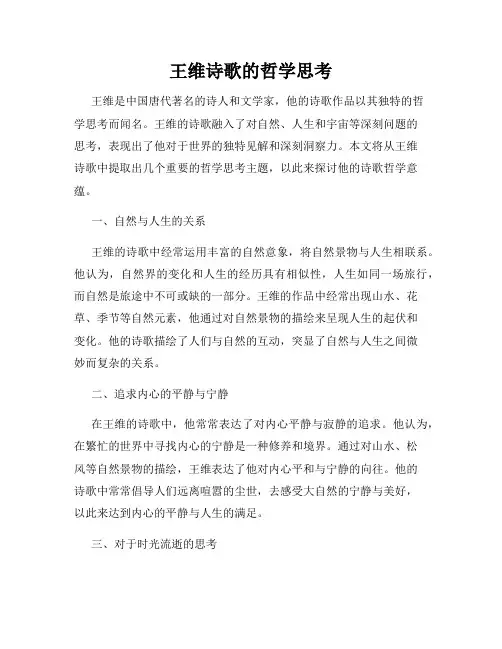 王维诗歌的哲学思考

王维是中国唐代著名的诗人和文学家，他的诗歌作品以其独特的哲学思考而闻名。王维的诗歌融入了对自然、人生和宇宙等深刻问题的思考，表现出了他对于世界的独特见解和深刻洞察力。本文将从王维诗歌中提取出几个重要的哲学思考主题，以此来探讨他的诗歌哲学意蕴。

一、自然与人生的关系

王维的诗歌中经常运用丰富的自然意象，将自然景物与人生相联系。他认为，自然界的变化和人生的经历具有相似性，人生如同一场旅行，而自然是旅途中不可或缺的一部分。王维的作品中经常出现山水、花草、季节等自然元素，他通过对自然景物的描绘来呈现人生的起伏和变化。他的诗歌描绘了人们与自然的互动，突显了自然与人生之间微妙而复杂的关系。

二、追求内心的平静与宁静

在王维的诗歌中，他常常表达了对内心平静与寂静的追求。他认为，在繁忙的世界中寻找内心的宁静是一种修养和境界。通过对山水、松风等自然景物的描绘，王维表达了他对内心平和与宁静的向往。他的诗歌中常常倡导人们远离喧嚣的尘世，去感受大自然的宁静与美好，以此来达到内心的平静与人生的满足。

三、对于时光流逝的思考